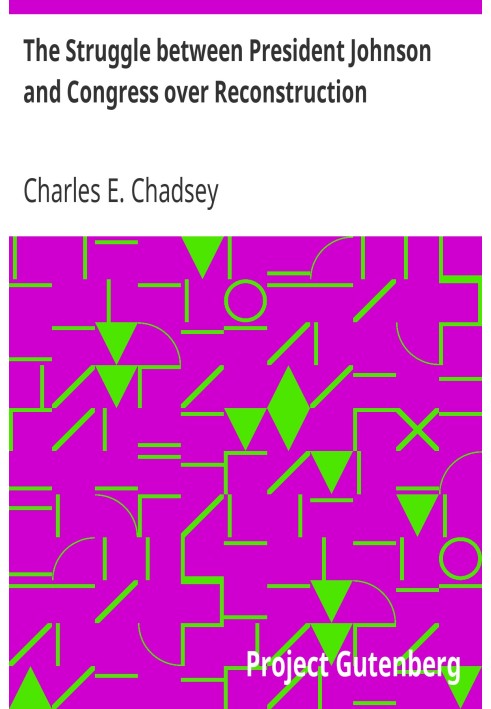 The Struggle between President Johnson and Congress over Reconstruction

Charles E. Chadsey

Project Gutenberg